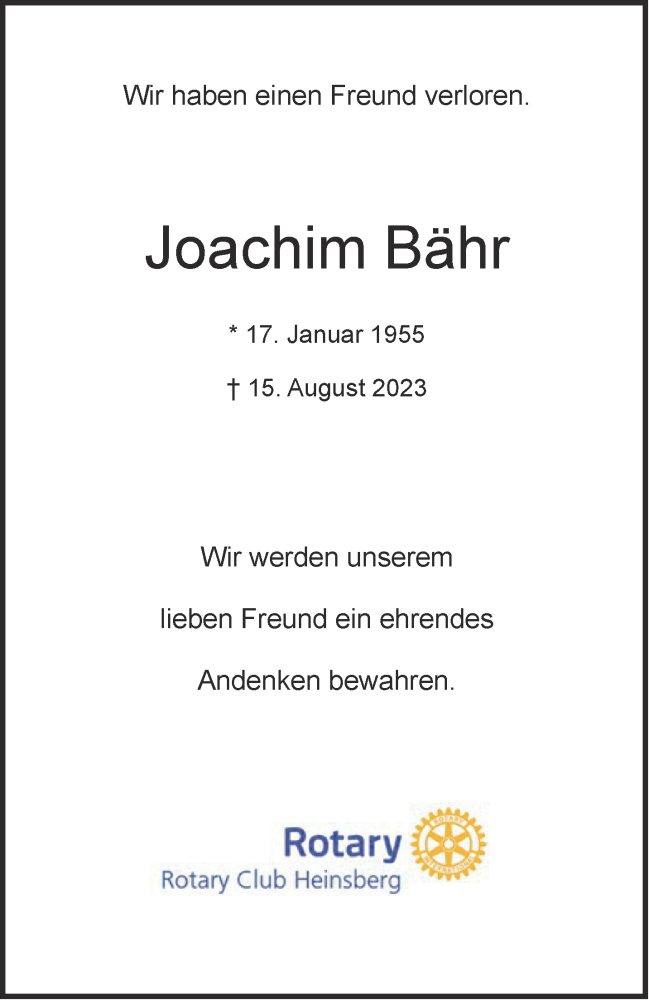 Wir haben einen Freund verloren.

Joachim Bähr

* 17. Januar 1955

† 15. August 2023

Wir werden unserem

lieben Freund ein ehrendes

Andenken bewahren.

Rotary
Rotary Club Heinsberg